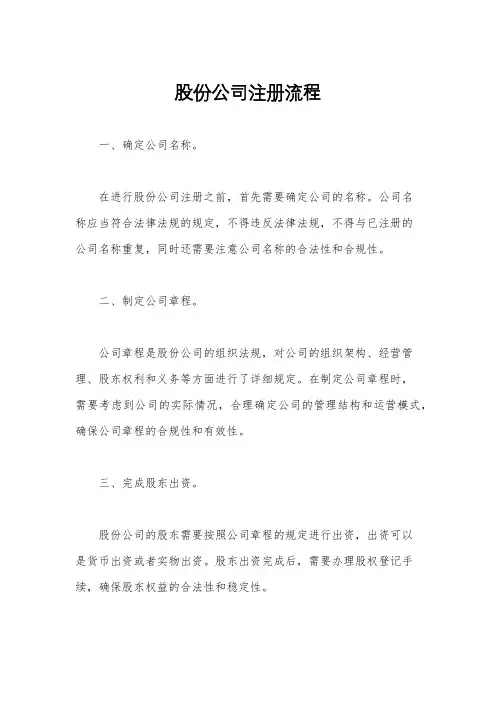 股份公司注册流程

一、确定公司名称。

在进行股份公司注册之前，首先需要确定公司的名称。公司名称应当符合法律法规的规定，不得违反法律法规，不得与已注册的公司名称重复，同时还需要注意公司名称的合法性和合规性。

二、制定公司章程。

公司章程是股份公司的组织法规，对公司的组织架构、经营管理、股东权利和义务等方面进行了详细规定。在制定公司章程时，需要考虑到公司的实际情况，合理确定公司的管理结构和运营模式，确保公司章程的合规性和有效性。

三、完成股东出资。

股份公司的股东需要按照公司章程的规定进行出资，出资可以是货币出资或者实物出资。股东出资完成后，需要办理股权登记手续，确保股东权益的合法性和稳定性。